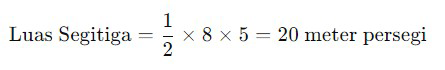 $\text{Luas Segitiga} = \frac{1}{2} \times 8 \times 5 = 20 \text{ meter persegi}$